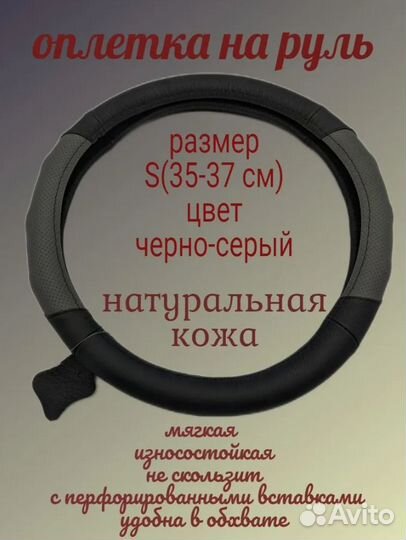 оплетка на руль

размер
S(35-37 см)
цвет
черно-серый

натуральная
кожа

мягкая
износостойкая
не скользит
с перфорированными вставками
удобна в обхвате

Avito